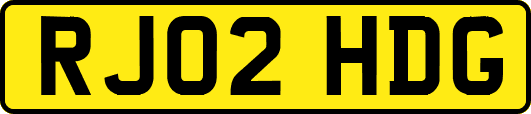 RJ02 HDG